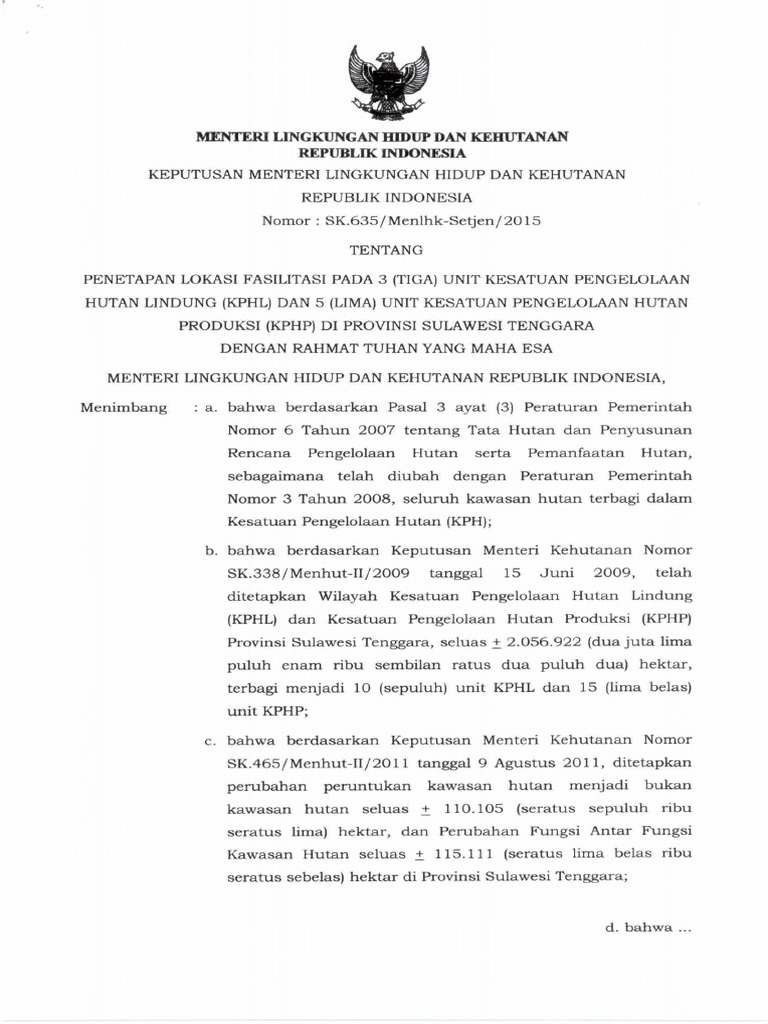 MENTERI LINGKUNGAN HIDUP DAN KEHUTANAN
REPUBLIK INDONESIA

KEPUTUSAN MENTERI LINGKUNGAN HIDUP DAN KEHUTANAN
REPUBLIK INDONESIA
Nomor : SK.635/Menlhk-Setjen/2015

TENTANG

PENETAPAN LOKASI FASILITASI PADA 3 (TIGA) UNIT KESATUAN PENGELOLAAN HUTAN LINDUNG (KPHL) DAN 5 (LIMA) UNIT KESATUAN PENGELOLAAN HUTAN PRODUKSI (KPHP) DI PROVINSI SULAWESI TENGGARA
DENGAN RAHMAT TUHAN YANG MAHA ESA

MENTERI LINGKUNGAN HIDUP DAN KEHUTANAN REPUBLIK INDONESIA,

Menimbang : a. bahwa berdasarkan Pasal 3 ayat (3) Peraturan Pemerintah Nomor 6 Tahun 2007 tentang Tata Hutan dan Penyusunan Rencana Pengelolaan Hutan serta Pemanfaatan Hutan, sebagaimana telah diubah dengan Peraturan Pemerintah Nomor 3 Tahun 2008, seluruh kawasan hutan terbagi dalam Kesatuan Pengelolaan Hutan (KPH);

b. bahwa berdasarkan Keputusan Menteri Kehutanan Nomor SK.338/Menhut-II/2009 tanggal 15 Juni 2009, telah ditetapkan Wilayah Kesatuan Pengelolaan Hutan Lindung (KPHL) dan Kesatuan Pengelolaan Hutan Produksi (KPHP) Provinsi Sulawesi Tenggara, seluas $\pm$ 2.056.922 (dua juta lima puluh enam ribu sembilan ratus dua puluh dua) hektar, terbagi menjadi 10 (sepuluh) unit KPHL dan 15 (lima belas) unit KPHP;

c. bahwa berdasarkan Keputusan Menteri Kehutanan Nomor SK.465/Menhut-II/2011 tanggal 9 Agustus 2011, ditetapkan perubahan peruntukan kawasan hutan menjadi bukan kawasan hutan seluas $\pm$ 110.105 (seratus sepuluh ribu seratus lima) hektar, dan Perubahan Fungsi Antar Fungsi Kawasan Hutan seluas $\pm$ 115.111 (seratus lima belas ribu seratus sebelas) hektar di Provinsi Sulawesi Tenggara;

d. bahwa ...